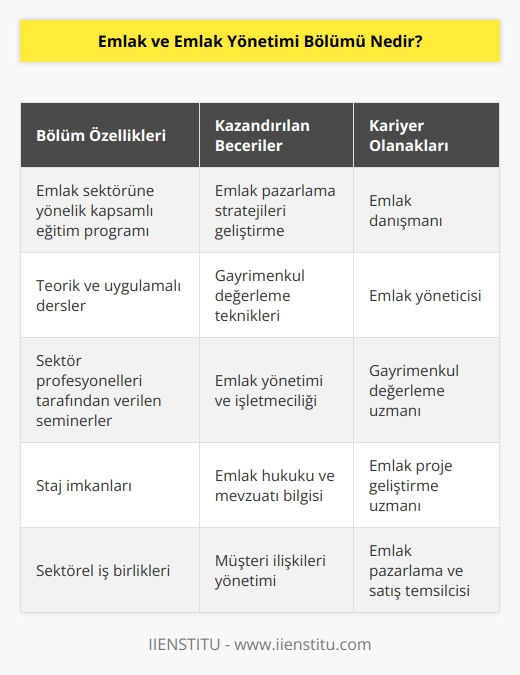 Emlak ve Emlak Yönetimi Bölümü Nedir?

| Bölüm Özellikleri | Kazandırılan Beceriler | Kariyer Olanakları |
|---|---|---|
| Emlak sektörüne yönelik kapsamlı eğitim programı | Emlak pazarlama stratejileri geliştirme | Emlak danışmanı |
| Teorik ve uygulamalı dersler | Gayrimenkul değerleme teknikleri | Emlak yöneticisi |
| Sektör profesyonelleri tarafından verilen seminerler | Emlak yönetimi ve işletmeciliği | Gayrimenkul değerleme uzmanı |
| Staj imkanları | Emlak hukuku ve mevzuatı bilgisi | Emlak proje geliştirme uzmanı |
| Sektörel iş birlikleri | Müşteri ilişkileri yönetimi | Emlak pazarlama ve satış temsilcisi |

IIENSTITU - www.iienstitu.com